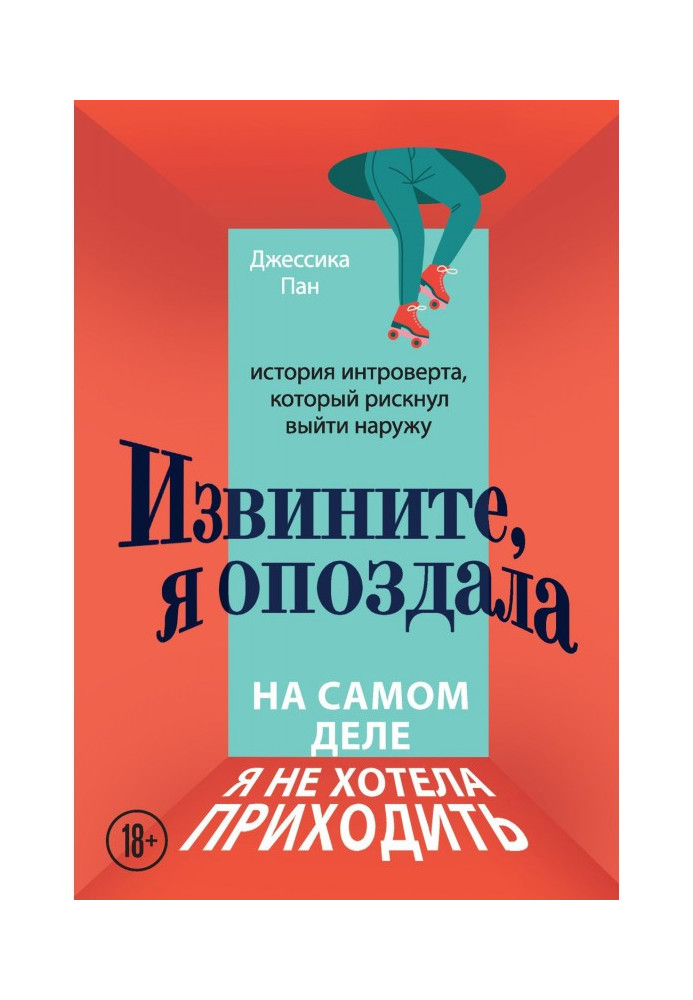 Джессика Пан

история интроверта, который рискнул выйти наружу

Извините, я опоздала

НА САМОМ ДЕЛЕ Я НЕ ХОТЕЛА ПРИХОДИТЬ

18+